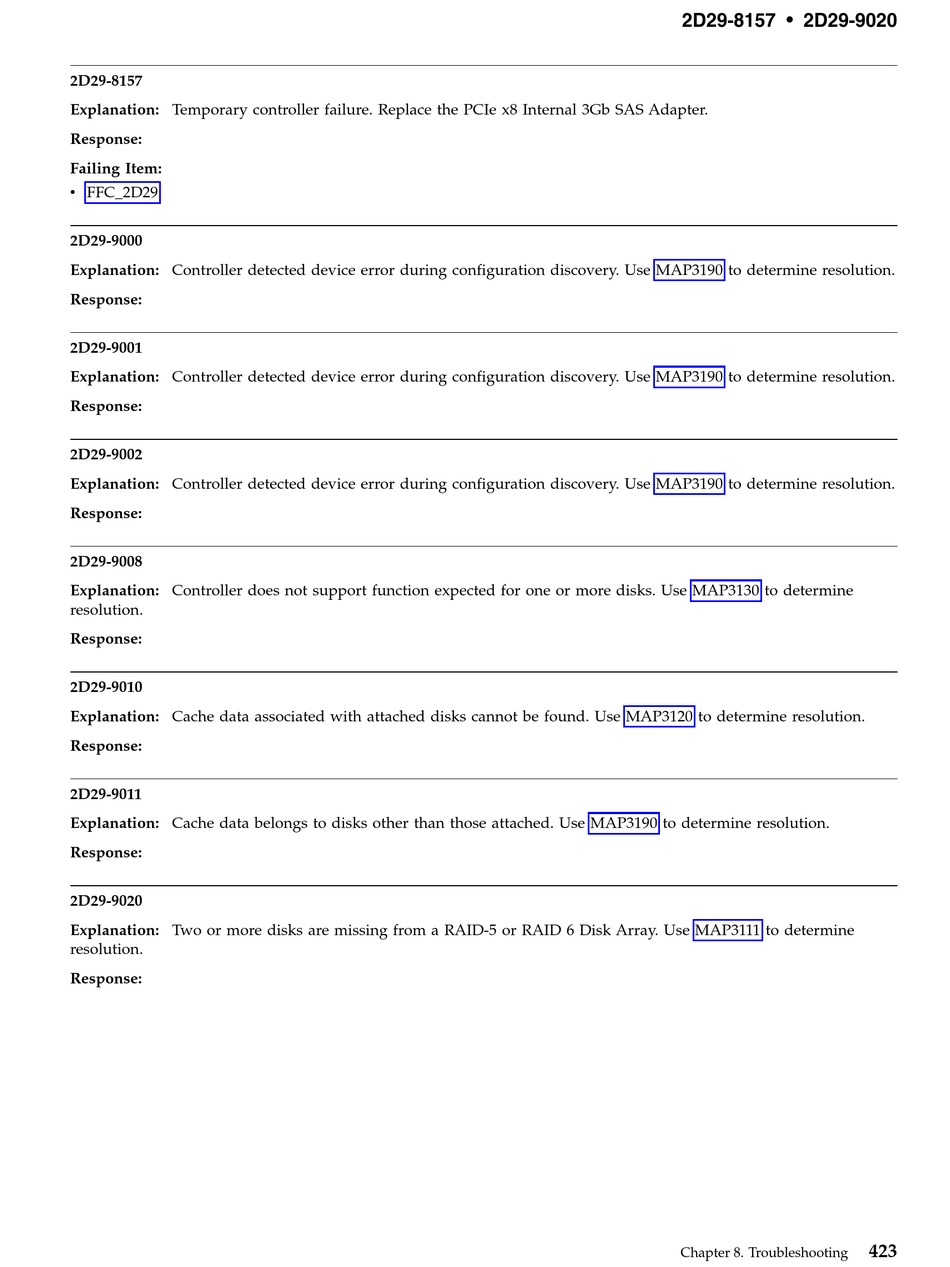 2D29-8157 • 2D29-9020

2D29-8157

Explanation: Temporary controller failure. Replace the PCIe x8 Internal 3Gb SAS Adapter.

Response:

Failing Item:
• FFC_2D29

2D29-9000

Explanation: Controller detected device error during configuration discovery. Use MAP3190 to determine resolution.

Response:

2D29-9001

Explanation: Controller detected device error during configuration discovery. Use MAP3190 to determine resolution.

Response:

2D29-9002

Explanation: Controller detected device error during configuration discovery. Use MAP3190 to determine resolution.

Response:

2D29-9008

Explanation: Controller does not support function expected for one or more disks. Use MAP3130 to determine resolution.

Response:

2D29-9010

Explanation: Cache data associated with attached disks cannot be found. Use MAP3120 to determine resolution.

Response:

2D29-9011

Explanation: Cache data belongs to disks other than those attached. Use MAP3190 to determine resolution.

Response:

2D29-9020

Explanation: Two or more disks are missing from a RAID-5 or RAID 6 Disk Array. Use MAP3111 to determine resolution.

Response:

Chapter 8. Troubleshooting 423